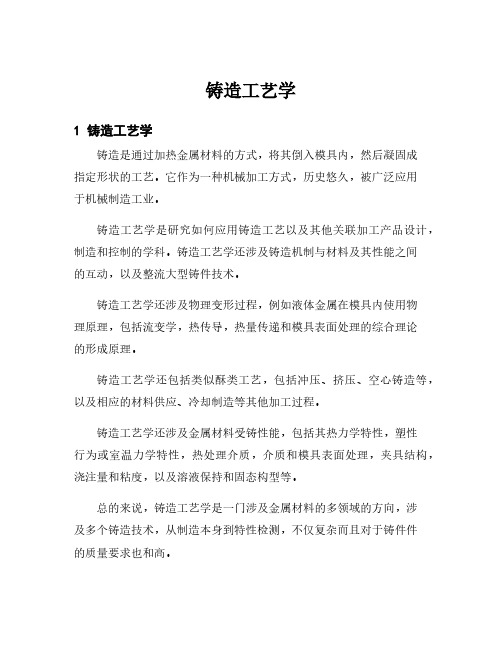 铸造工艺学

1 铸造工艺学

铸造是通过加热金属材料的方式，将其倒入模具内，然后凝固成指定形状的工艺。它作为一种机械加工方式，历史悠久，被广泛应用于机械制造工业。

铸造工艺学是研究如何应用铸造工艺以及其他关联加工产品设计，制造和控制的学科。铸造工艺学还涉及铸造机制与材料及其性能之间的互动，以及整流大型铸件技术。

铸造工艺学还涉及物理变形过程，例如液体金属在模具内使用物理原理，包括流变学，热传导，热量传递和模具表面处理的综合理论的形成原理。

铸造工艺学还包括类似酥类工艺，包括冲压、挤压、空心铸造等，以及相应的材料供应、冷却制造等其他加工过程。

铸造工艺学还涉及金属材料受铸性能，包括其热力学特性，塑性行为或室温力学特性，热处理介质，介质和模具表面处理，夹具结构，浇注量和粘度，以及溶液保持和固态构型等。

总的来说，铸造工艺学是一门涉及金属材料的多领域的方向，涉及多个铸造技术，从制造本身到特性检测，不仅复杂而且对于铸件件的质量要求也和高。